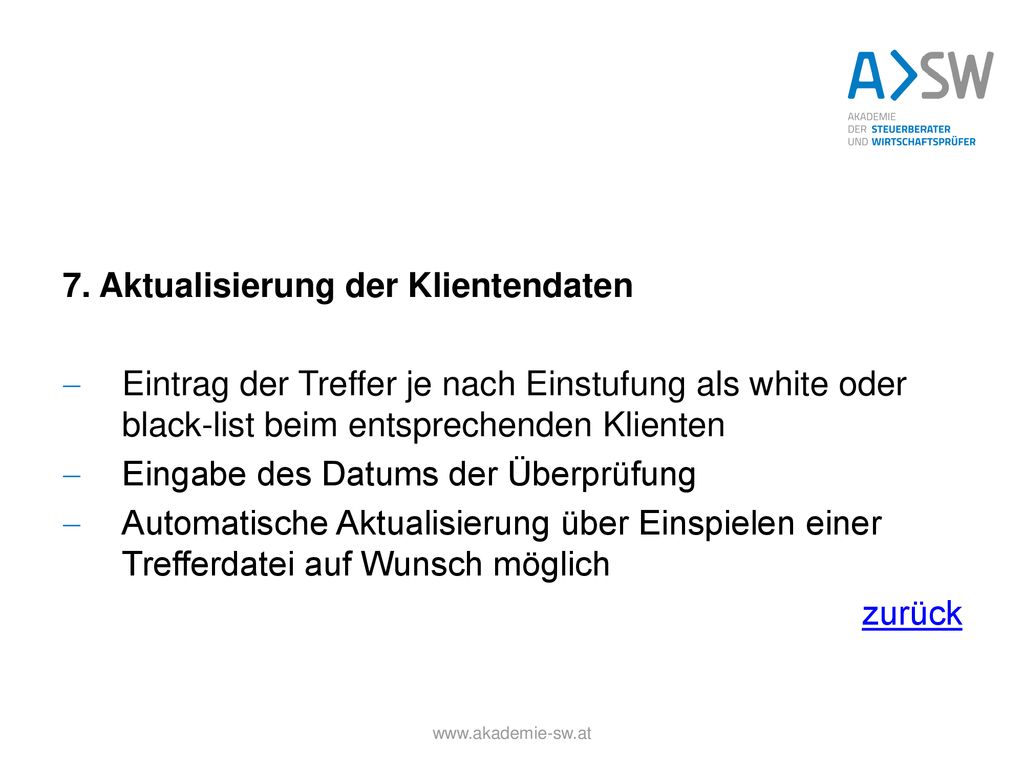 A>SW
AKADEMIE
DER STEUERBERATER
UND WIRTSCHAFTSPRÜFER

7. Aktualisierung der Klientendaten

– Eintrag der Treffer je nach Einstufung als white oder black-list beim entsprechenden Klienten
– Eingabe des Datums der Überprüfung
– Automatische Aktualisierung über Einspielen einer Trefferdatei auf Wunsch möglich

zurück

www.akademie-sw.at